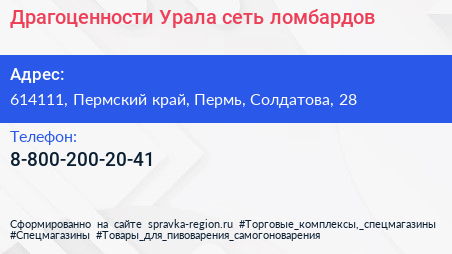 Драгоценности Урала сеть ломбардов

Адрес:
614111, Пермский край, Пермь, Солдатова, 28

Телефон:
8-800-200-20-41

Сформированно на сайте spravka-region.ru #Торговые_комплексы,_спецмагазины #Спецмагазины #Товары_для_пивоварения_самогоноварения